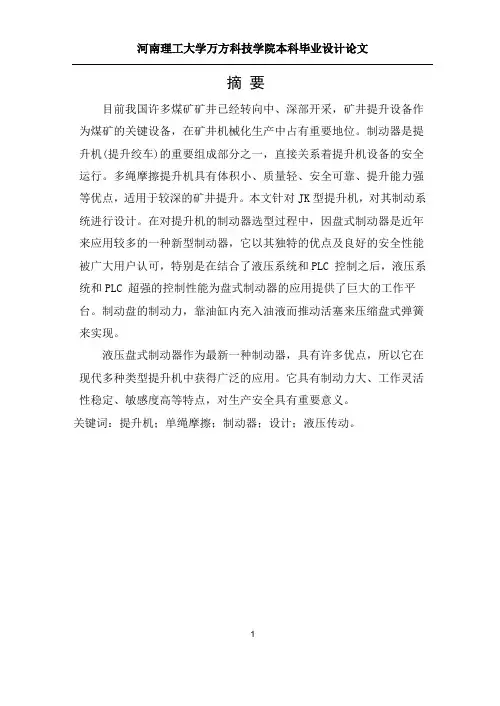 河南理工大学万方科技学院本科毕业设计论文

摘 要

目前我国许多煤矿矿井已经转向中、深部开采，矿井提升设备作为煤矿的关键设备，在矿井机械化生产中占有重要地位。制动器是提升机(提升绞车)的重要组成部分之一，直接关系着提升机设备的安全运行。多绳摩擦提升机具有体积小、质量轻、安全可靠、提升能力强等优点，适用于较深的矿井提升。本文针对 JK 型提升机，对其制动系统进行设计。在对提升机的制动器选型过程中，因盘式制动器是近年来应用较多的一种新型制动器，它以其独特的优点及良好的安全性能被广大用户认可，特别是在结合了液压系统和 PLC 控制之后，液压系统和 PLC 超强的控制性能为盘式制动器的应用提供了巨大的工作平台。制动盘的制动力，靠油缸内充入油液而推动活塞来压缩盘式弹簧来实现。

液压盘式制动器作为最新一种制动器，具有许多优点，所以它在现代多种类型提升机中获得广泛的应用。它具有制动力大、工作灵活性稳定、敏感度高等特点，对生产安全具有重要意义。

关键词：提升机；单绳摩擦；制动器；设计；液压传动。

1